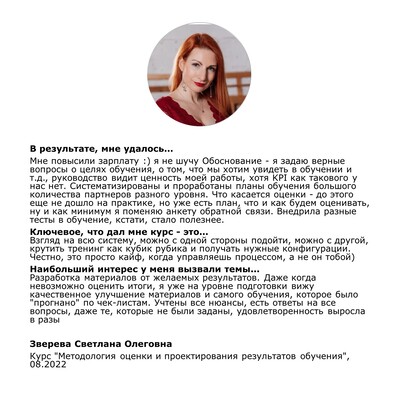 **В результате, мне удалось...**

Мне повысили зарплату :) я не шучу Обоснование - я задаю верные вопросы о целях обучения, о том, что мы хотим увидеть в обучении и т.д., руководство видит ценность моей работы, хотя KPI как такового у нас нет. Систематизированы и проработаны планы обучения большого количества партнеров разного уровня. Что касается оценки - до этого еще не дошло на практике, но уже есть план, что и как будем оценивать, ну и как минимум я поменяю анкету обратной связи. Внедрила разные тесты в обучение, кстати, стало полезнее.

**Ключевое, что дал мне курс - это...**

Взгляд на всю систему, можно с одной стороны подойти, можно с другой, крутить тренинг как кубик рубика и получать нужные конфигурации. Честно, это просто кайф, когда управляешь процессом, а не он тобой)

**Наибольший интерес у меня вызвали темы...**

Разработка материалов от желаемых результатов. Даже когда невозможно оценить итоги, я уже на уровне подготовки вижу качественное улучшение материалов и самого обучения, которое было "прогнано" по чек-листам. Учтены все нюансы, есть ответы на все вопросы, даже те, которые не были заданы, удовлетворенность выросла в разы

**Зверева Светлана Олеговна**

Курс "Методология оценки и проектирования результатов обучения", 08.2022